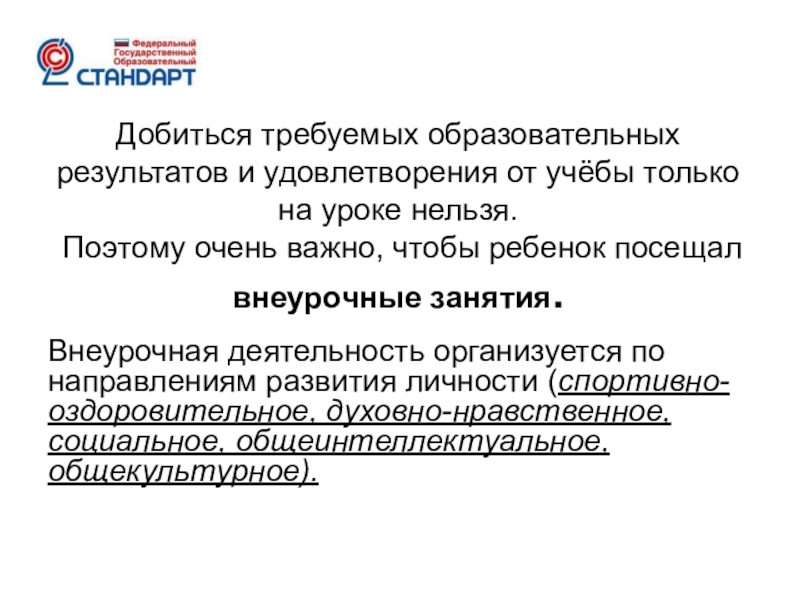 Федеральный
Государственный
Образовательный
СТАНДАРТ

Добиться требуемых образовательных результатов и удовлетворения от учёбы только на уроке нельзя.
Поэтому очень важно, чтобы ребенок посещал внеурочные занятия.

Внеурочная деятельность организуется по направлениям развития личности (спортивно-оздоровительное, духовно-нравственное, социальное, общеинтеллектуальное, общекультурное).